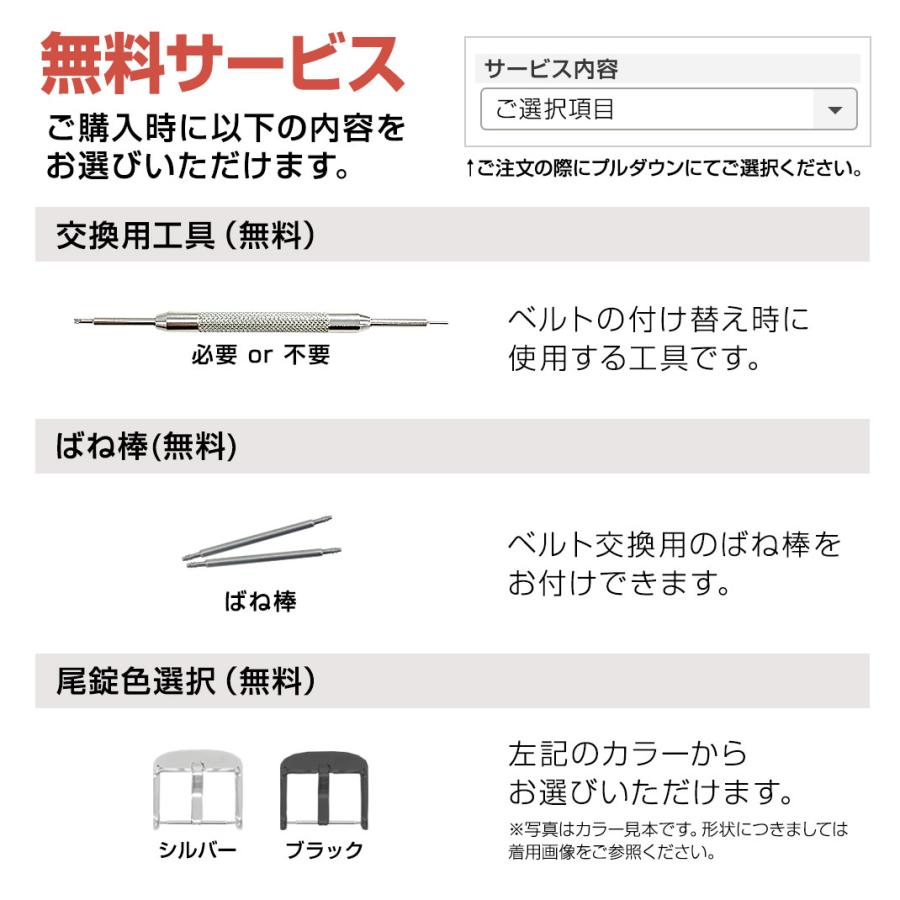 無料サービス

ご購入時に以下の内容をお選びいただけます。

サービス内容

ご選択項目

↑ご注文の際にプルダウンにてご選択ください。

交換用工具（無料）

必要 or 不要

ベルトの付け替え時に使用する工具です。

ばね棒(無料)

ばね棒

ベルト交換用のばね棒をお付けできます。

尾錠色選択（無料）

シルバー

ブラック

左記のカラーからお選びいただけます。

※写真はカラー見本です。形状につきましては着用画像をご参照ください。